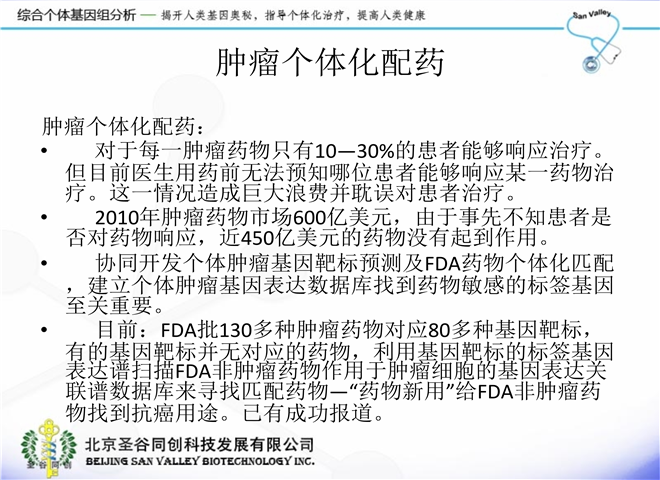 综合个体基因组分析 — 揭开人类基因奥秘，指导个体化治疗，提高人类健康

San Valley

肿瘤个体化配药

肿瘤个体化配药：

• 对于每一肿瘤药物只有10—30%的患者能够响应治疗。但目前医生用药前无法预知哪位患者能够响应某一药物治疗。这一情况造成巨大浪费并耽误对患者治疗。

• 2010年肿瘤药物市场600亿美元，由于事先不知患者是否对药物响应，近450亿美元的药物没有起到作用。

• 协同开发个体肿瘤基因靶标预测及FDA药物个体化匹配，建立个体肿瘤基因表达数据库找到药物敏感的标签基因至关重要。

• 目前：FDA批130多种肿瘤药物对应80多种基因靶标，有的基因靶标并无对应的药物，利用基因靶标的标签基因表达谱扫描FDA非肿瘤药物作用于肿瘤细胞的基因表达关联谱数据库来寻找匹配药物—“药物新用”给FDA非肿瘤药物找到抗癌用途。已有成功报道。

圣谷同创

北京圣谷同创科技发展有限公司
BEIJING SAN VALLEY BIOTECHNOLOGY INC.